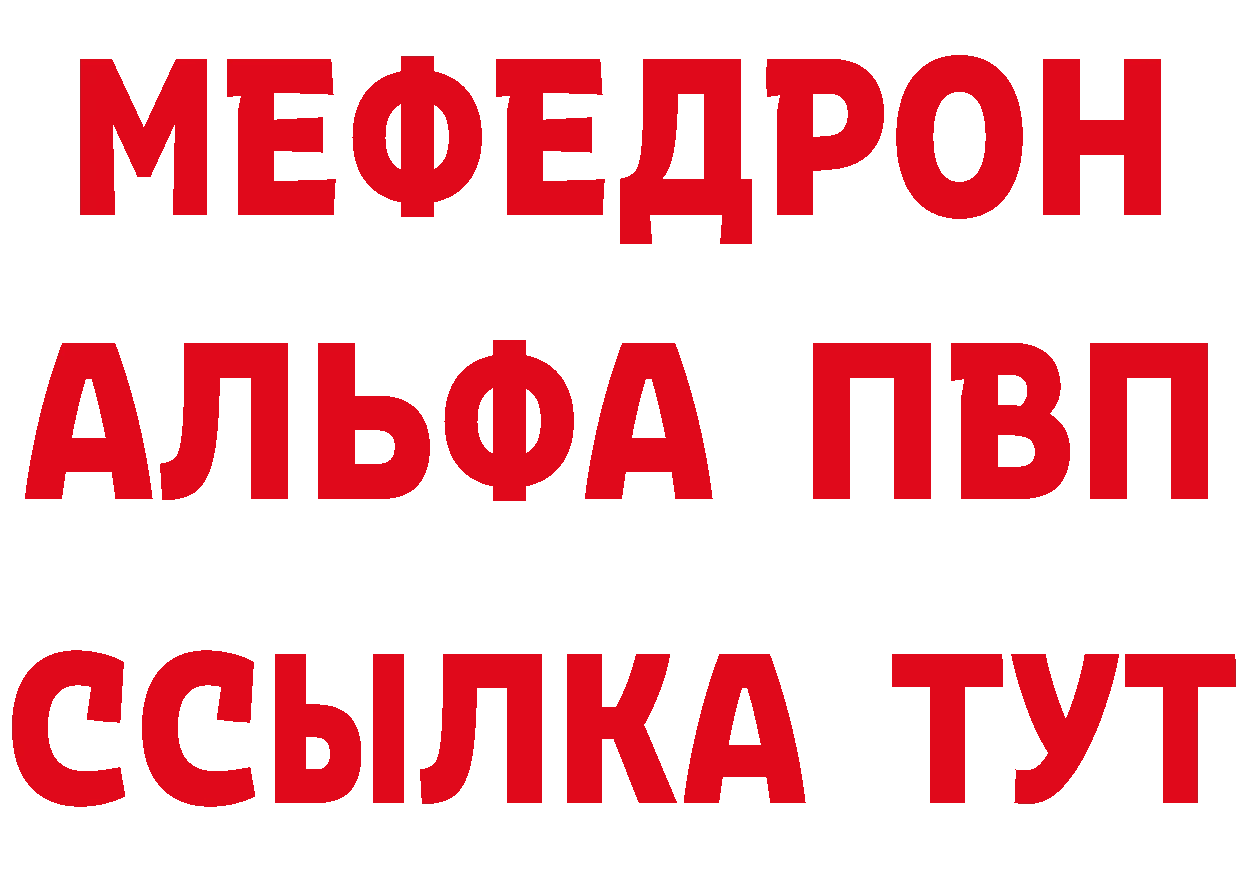 МЕФЕДРОН
АЛЬФА ПВП
ССЫЛКА ТУТ